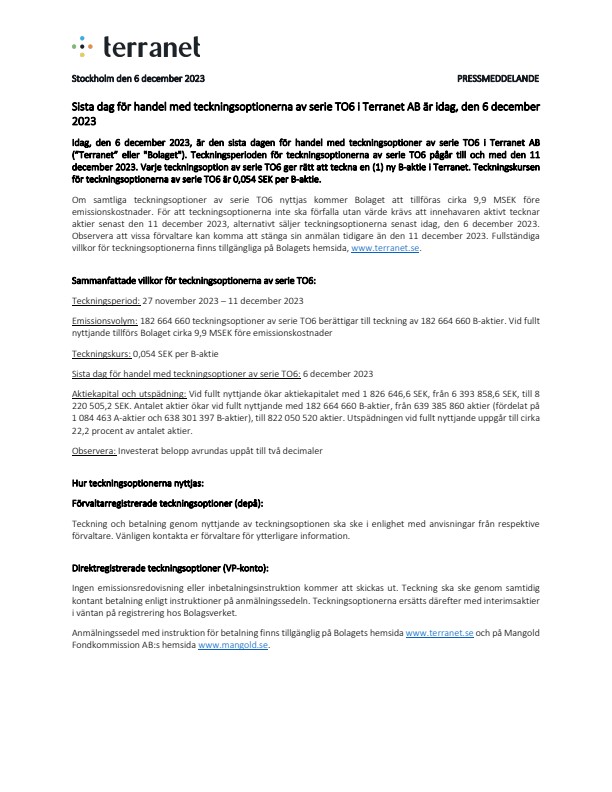 terranet

Stockholm den 6 december 2023

PRESSMEDDELANDE

Sista dag för handel med teckningsoptionerna av serie TO6 i Terranet AB är idag, den 6 december 2023

Idag, den 6 december 2023, är den sista dagen för handel med teckningsoptioner av serie TO6 i Terranet AB ("Terranet" eller "Bolaget"). Teckningsperioden för teckningsoptionerna av serie TO6 pågår till och med den 11 december 2023. Varje teckningsoption av serie TO6 ger rätt att teckna en (1) ny B-aktie i Terranet. Teckningskursen för teckningsoptionerna av serie TO6 är 0,054 SEK per B-aktie.

Om samtliga teckningsoptioner av serie TO6 nyttjas kommer Bolaget att tillföras cirka 9,9 MSEK före emissionskostnader. För att teckningsoptionerna inte ska förfalla utan värde krävs att innehavaren aktivt tecknar aktier senast den 11 december 2023, alternativt säljer teckningsoptionerna senast idag, den 6 december 2023. Observera att vissa förvaltare kan komma att stänga sin anmälan tidigare än den 11 december 2023. Fullständiga villkor för teckningsoptionerna finns tillgängliga på Bolagets hemsida, www.terranet.se.

Sammanfattade villkor för teckningsoptionerna av serie TO6:

Teckningsperiod: 27 november 2023 – 11 december 2023

Emissionsvolym: 182 664 660 teckningsoptioner av serie TO6 berättigar till teckning av 182 664 660 B-aktier. Vid fullt nyttjande tillförs Bolaget cirka 9,9 MSEK före emissionskostnader

Teckningskurs: 0,054 SEK per B-aktie

Sista dag för handel med teckningsoptioner av serie TO6: 6 december 2023

Aktiekapital och utspädning: Vid fullt nyttjande ökar aktiekapitalet med 1 826 646,6 SEK, från 6 393 858,6 SEK, till 8 220 505,2 SEK. Antalet aktier ökar vid fullt nyttjande med 182 664 660 B-aktier, från 639 385 860 aktier (fördelat på 1 084 463 A-aktier och 638 301 397 B-aktier), till 822 050 520 aktier. Utspädningen vid fullt nyttjande uppgår till cirka 22,2 procent av antalet aktier.

Observera: Investerat belopp avrundas uppåt till två decimaler

Hur teckningsoptionerna nyttjas:

Förvaltarregistrerade teckningsoptioner (depå):

Teckning och betalning genom nyttjande av teckningsoptionen ska ske i enlighet med anvisningar från respektive förvaltare. Vänligen kontakta er förvaltare för ytterligare information.

Direktregistrerade teckningsoptioner (VP-konto):

Ingen emissionsredovisning eller inbetalningsinstruktion kommer att skickas ut. Teckning ska ske genom samtidig kontant betalning enligt instruktioner på anmälningssedeln. Teckningsoptionerna ersätts därefter med interimsaktier i väntan på registrering hos Bolagsverket.

Anmälningssedel med instruktion för betalning finns tillgänglig på Bolagets hemsida www.terranet.se och på Mangold Fondkommission AB:s hemsida www.mangold.se.